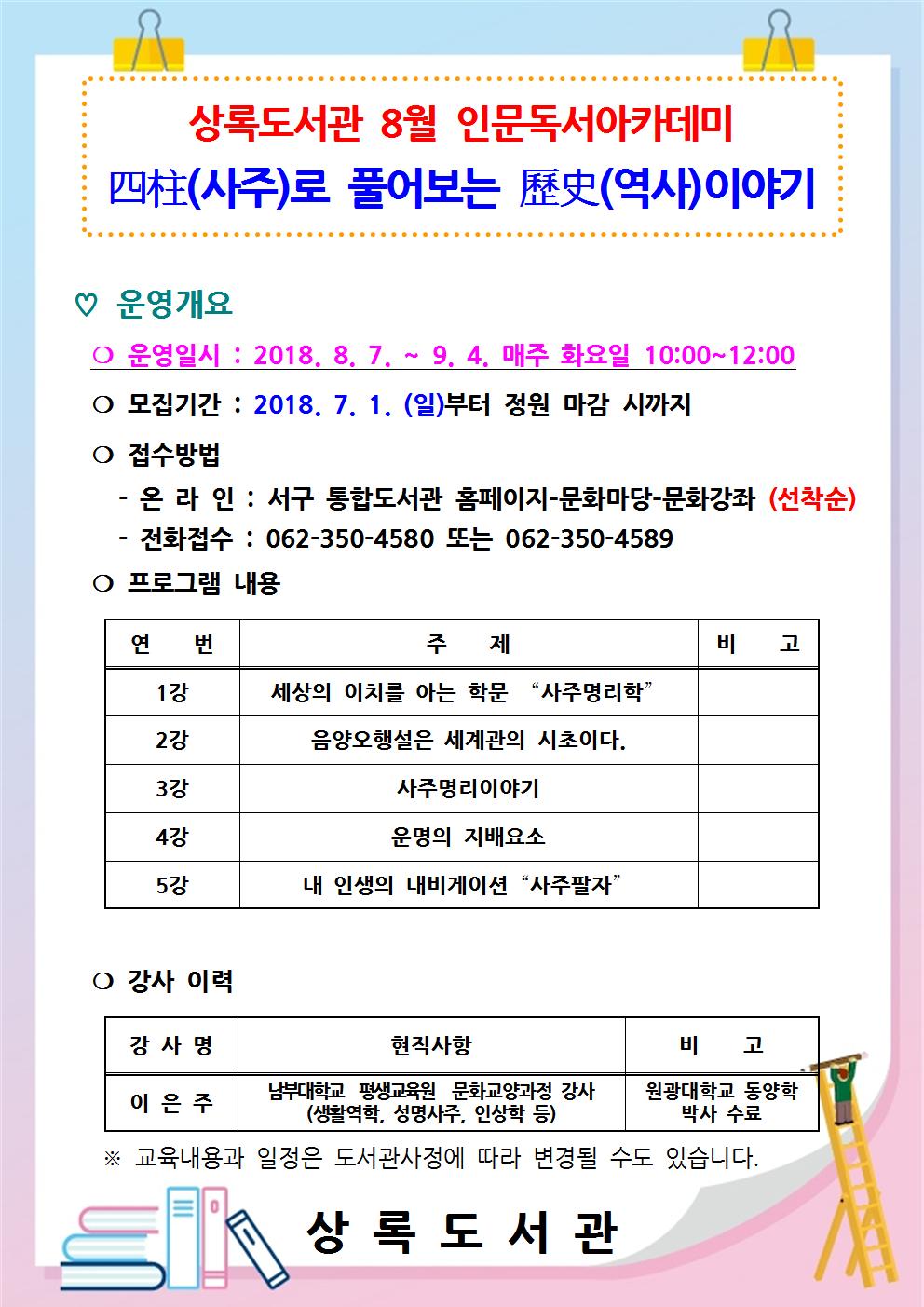 상록도서관 8월 인문독서아카데미
四柱(사주)로 풀어보는 歷史(역사)이야기

♡ 운영개요

❍ 운영일시 : 2018. 8. 7. ~ 9. 4. 매주 화요일 10:00~12:00

❍ 모집기간 : 2018. 7. 1. (일)부터 정원 마감 시까지

❍ 접수방법
- 온 라 인 : 서구 통합도서관 홈페이지-문화마당-문화강좌 (선착순)
- 전화접수 : 062-350-4580 또는 062-350-4589

❍ 프로그램 내용

| 연 번 | 주 제 | 비 고 |
|---|---|---|
| 1강 | 세상의 이치를 아는 학문 “사주명리학” | |
| 2강 | 음양오행설은 세계관의 시초이다. | |
| 3강 | 사주명리이야기 | |
| 4강 | 운명의 지배요소 | |
| 5강 | 내 인생의 내비게이션 “사주팔자” | |

❍ 강사 이력

| 강 사 명 | 현직사항 | 비 고 |
|---|---|---|
| 이 은 주 | 남부대학교 평생교육원 문화교양과정 강사 (생활역학, 성명사주, 인상학 등) | 원광대학교 동양학 박사 수료 |

※ 교육내용과 일정은 도서관사정에 따라 변경될 수도 있습니다.

상 록 도 서 관